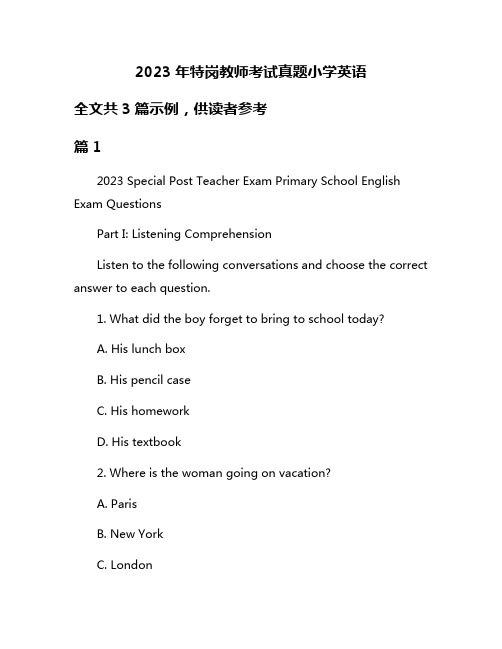 2023 年特岗教师考试真题小学英语

全文共 3 篇示例，供读者参考

篇 1

2023 Special Post Teacher Exam Primary School English Exam Questions

Part I: Listening Comprehension

Listen to the following conversations and choose the correct answer to each question.

1. What did the boy forget to bring to school today?

A. His lunch box

B. His pencil case

C. His homework

D. His textbook

2. Where is the woman going on vacation?

A. Paris

B. New York

C. London